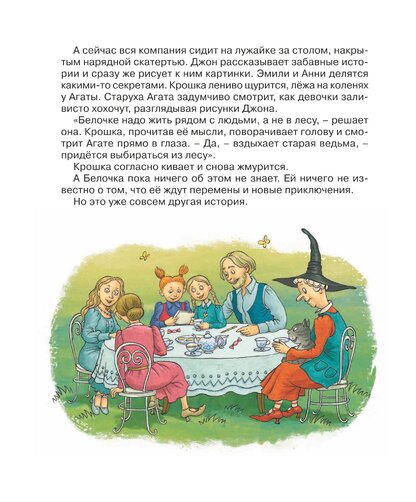 А сейчас вся компания сидит на лужайке за столом, накрытым нарядной скатертью. Джон рассказывает забавные истории и сразу же рисует к ним картинки. Эмили и Анни делятся какими-то секретами. Крошка лениво щурится, лёжа на коленях у Агаты. Старуха Агата задумчиво смотрит, как девочки заливисто хохочут, разглядывая рисунки Джона.

«Белочке надо жить рядом с людьми, а не в лесу, – решает она. Крошка, прочитав её мысли, поворачивает голову и смотрит Агате прямо в глаза. – Да, – вздыхает старая ведьма, – придётся выбираться из лесу».

Крошка согласно кивает и снова жмурится.

А Белочка пока ничего об этом не знает. Ей ничего не известно о том, что её ждут перемены и новые приключения.

Но это уже совсем другая история.